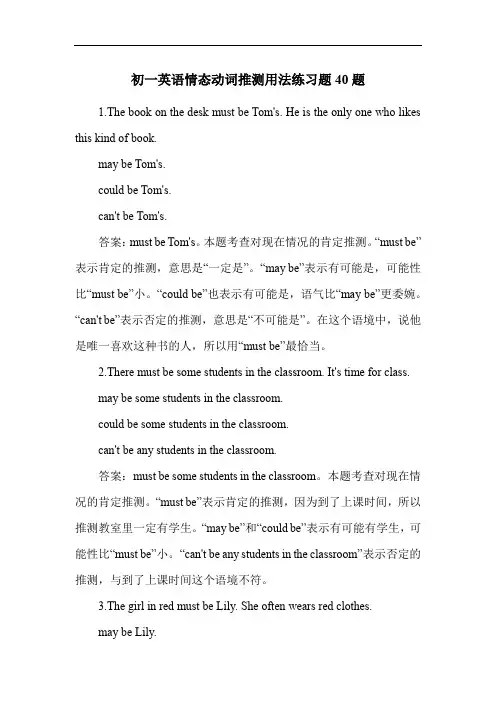 初一英语情态动词推测用法练习题 40 题

1.The book on the desk must be Tom's. He is the only one who likes this kind of book.

may be Tom's.

could be Tom's.

can't be Tom's.

答案：must be Tom's。本题考查对现在情况的肯定推测。“must be”表示肯定的推测，意思是“一定是”。“may be”表示有可能是，可能性比“must be”小。“could be”也表示有可能是，语气比“may be”更委婉。“can't be”表示否定的推测，意思是“不可能是”。在这个语境中，说他是唯一喜欢这种书的人，所以用“must be”最恰当。

2.There must be some students in the classroom. It's time for class.

may be some students in the classroom.

could be some students in the classroom.

can't be any students in the classroom.

答案：must be some students in the classroom。本题考查对现在情况的肯定推测。“must be”表示肯定的推测，因为到了上课时间，所以推测教室里一定有学生。“may be”和“could be”表示有可能有学生，可能性比“must be”小。“can't be any students in the classroom”表示否定的推测，与到了上课时间这个语境不符。

3.The girl in red must be Lily. She often wears red clothes.

may be Lily.